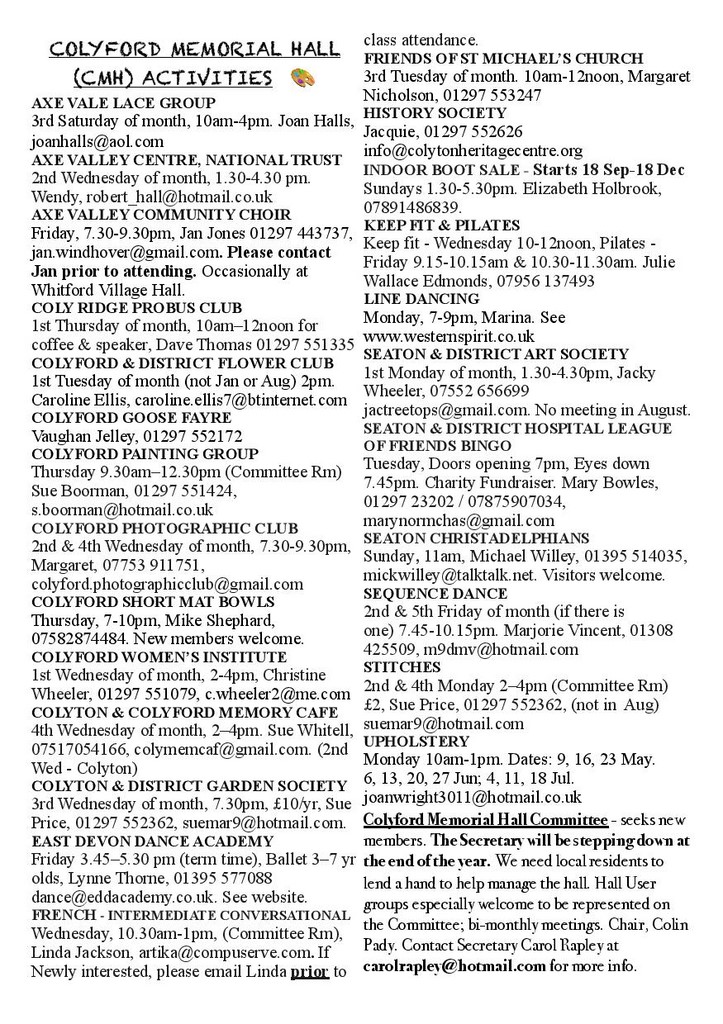 COLYFORD MEMORIAL HALL (CMH) ACTIVITIES

AXE VALE LACE GROUP
3rd Saturday of month, 10am-4pm. Joan Halls, joanhalls@aol.com
AXE VALLEY CENTRE, NATIONAL TRUST
2nd Wednesday of month, 1.30-4.30 pm. Wendy, robert_hall@hotmail.co.uk
AXE VALLEY COMMUNITY CHOIR
Friday, 7.30-9.30pm, Jan Jones 01297 443737, jan.windhover@gmail.com. Please contact Jan prior to attending. Occasionally at Whitford Village Hall.
COLY RIDGE PROBUS CLUB
1st Thursday of month, 10am–12noon for coffee & speaker, Dave Thomas 01297 551335
COLYFORD & DISTRICT FLOWER CLUB
1st Tuesday of month (not Jan or Aug) 2pm. Caroline Ellis, caroline.ellis7@btinternet.com
COLYFORD GOOSE FAYRE
Vaughan Jelley, 01297 552172
COLYFORD PAINTING GROUP
Thursday 9.30am–12.30pm (Committee Rm) Sue Boorman, 01297 551424, s.boorman@hotmail.co.uk
COLYFORD PHOTOGRAPHIC CLUB
2nd & 4th Wednesday of month, 7.30-9.30pm, Margaret, 07753 911751, colyford.photographicclub@gmail.com
COLYFORD SHORT MAT BOWLS
Thursday, 7-10pm, Mike Shephard, 07582874484. New members welcome.
COLYFORD WOMEN'S INSTITUTE
1st Wednesday of month, 2-4pm, Christine Wheeler, 01297 551079, c.wheeler2@me.com
COLYTON & COLYFORD MEMORY CAFE
4th Wednesday of month, 2–4pm. Sue Whitell, 07517054166, colymemcaf@gmail.com. (2nd Wed - Colyton)
COLYTON & DISTRICT GARDEN SOCIETY
3rd Wednesday of month, 7.30pm, £10/yr, Sue Price, 01297 552362, suemar9@hotmail.com.
EAST DEVON DANCE ACADEMY
Friday 3.45–5.30 pm (term time), Ballet 3–7 yr olds, Lynne Thorne, 01395 577088 dance@eddacademy.co.uk. See website.
FRENCH - INTERMEDIATE CONVERSATIONAL
Wednesday, 10.30am-1pm, (Committee Rm), Linda Jackson, artika@compuserve.com. If Newly interested, please email Linda prior to class attendance.
FRIENDS OF ST MICHAEL'S CHURCH
3rd Tuesday of month. 10am-12noon, Margaret Nicholson, 01297 553247
HISTORY SOCIETY
Jacquie, 01297 552626 info@colytonheritagecentre.org
INDOOR BOOT SALE - Starts 18 Sep-18 Dec
Sundays 1.30-5.30pm. Elizabeth Holbrook, 07891486839.
KEEP FIT & PILATES
Keep fit - Wednesday 10-12noon, Pilates - Friday 9.15-10.15am & 10.30-11.30am. Julie Wallace Edmonds, 07956 137493
LINE DANCING
Monday, 7-9pm, Marina. See www.westernspirit.co.uk
SEATON & DISTRICT ART SOCIETY
1st Monday of month, 1.30-4.30pm, Jacky Wheeler, 07552 656699 jactreetops@gmail.com. No meeting in August.
SEATON & DISTRICT HOSPITAL LEAGUE OF FRIENDS BINGO
Tuesday, Doors opening 7pm, Eyes down 7.45pm. Charity Fundraiser. Mary Bowles, 01297 23202 / 07875907034, marynormchas@gmail.com
SEATON CHRISTADELPHIANS
Sunday, 11am, Michael Willey, 01395 514035, mickwilley@talktalk.net. Visitors welcome.
SEQUENCE DANCE
2nd & 5th Friday of month (if there is one) 7.45-10.15pm. Marjorie Vincent, 01308 425509, m9dmv@hotmail.com
STITCHES
2nd & 4th Monday 2–4pm (Committee Rm) £2, Sue Price, 01297 552362, (not in Aug) suemar9@hotmail.com
UPHOLSTERY
Monday 10am-1pm. Dates: 9, 16, 23 May. 6, 13, 20, 27 Jun; 4, 11, 18 Jul. joanwright3011@hotmail.co.uk
Colyford Memorial Hall Committee - seeks new members. The Secretary will be stepping down at the end of the year. We need local residents to lend a hand to help manage the hall. Hall User groups especially welcome to be represented on the Committee; bi-monthly meetings. Chair, Colin Pady. Contact Secretary Carol Rapley at carolrapley@hotmail.com for more info.